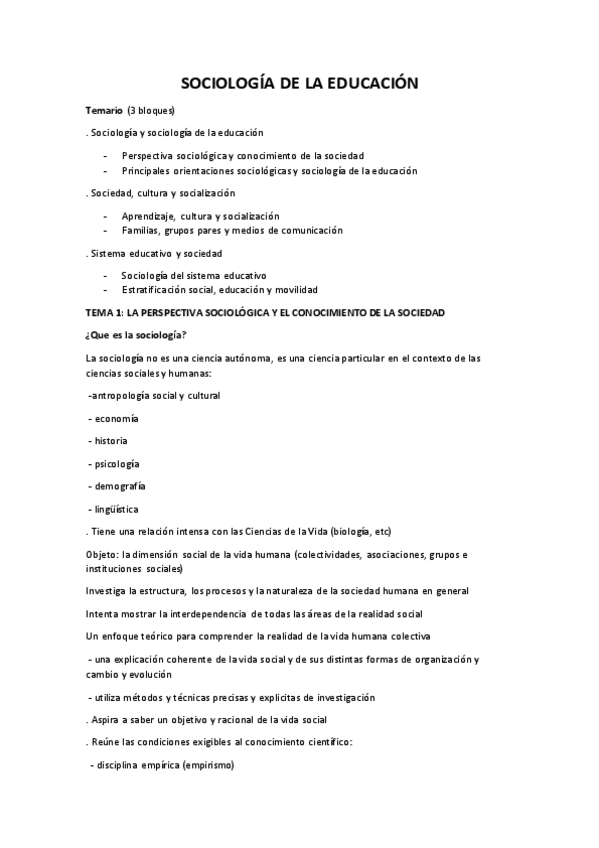 SOCIOLOGÍA DE LA EDUCACIÓN

Temario (3 bloques)

. Sociología y sociología de la educación

- Perspectiva sociológica y conocimiento de la sociedad
- Principales orientaciones sociológicas y sociología de la educación

. Sociedad, cultura y socialización

- Aprendizaje, cultura y socialización
- Familias, grupos pares y medios de comunicación

. Sistema educativo y sociedad

- Sociología del sistema educativo
- Estratificación social, educación y movilidad

TEMA 1: LA PERSPECTIVA SOCIOLÓGICA Y EL CONOCIMIENTO DE LA SOCIEDAD

¿Que es la sociología?

La sociología no es una ciencia autónoma, es una ciencia particular en el contexto de las ciencias sociales y humanas:

-antropología social y cultural

- economía

- historia

- psicología

- demografía

- lingüística

. Tiene una relación intensa con las Ciencias de la Vida (biología, etc)

Objeto: la dimensión social de la vida humana (colectividades, asociaciones, grupos e instituciones sociales)

Investiga la estructura, los procesos y la naturaleza de la sociedad humana en general

Intenta mostrar la interdependencia de todas las áreas de la realidad social

Un enfoque teórico para comprender la realidad de la vida humana colectiva

- una explicación coherente de la vida social y de sus distintas formas de organización y cambio y evolución

- utiliza métodos y técnicas precisas y explicitas de investigación

. Aspira a saber un objetivo y racional de la vida social

. Reúne las condiciones exigibles al conocimiento científico:

- disciplina empírica (empirismo)